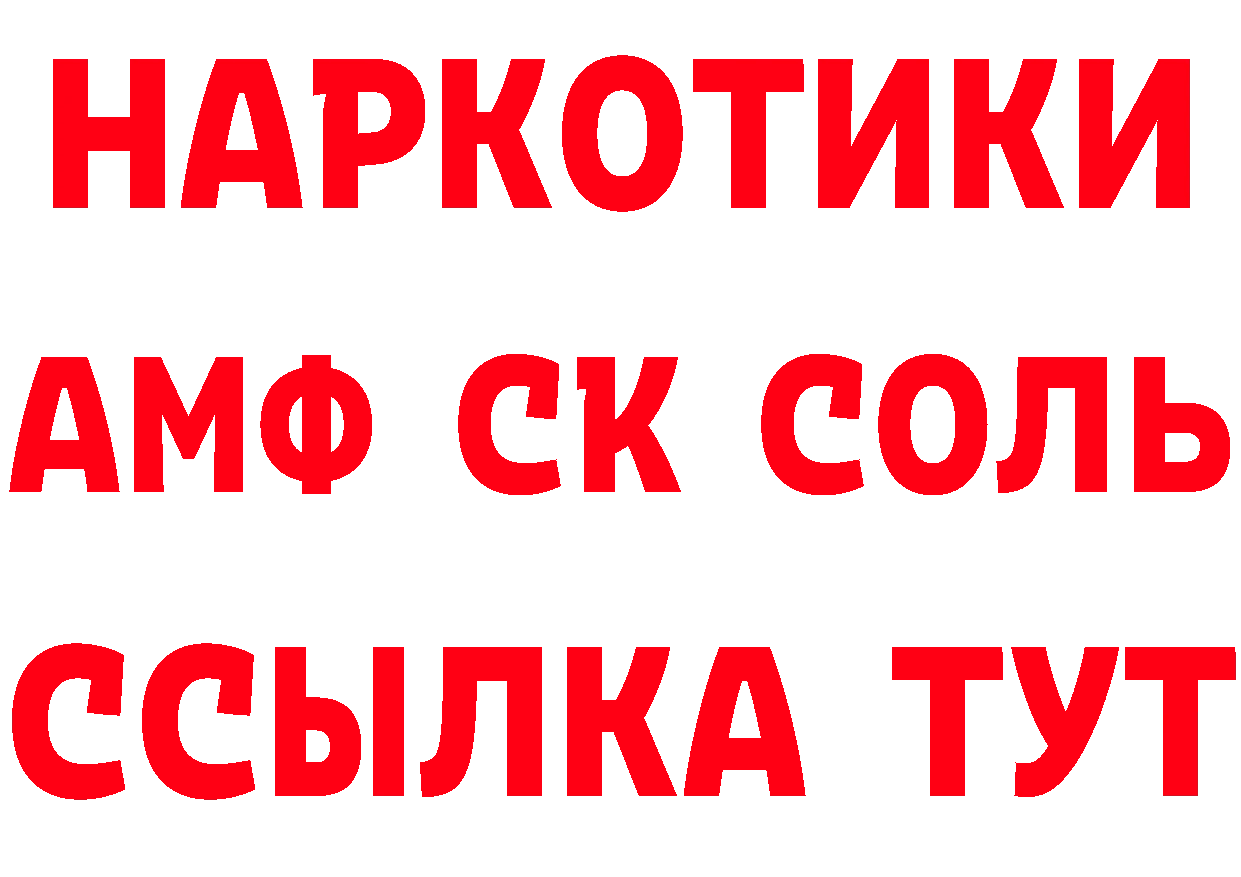 НАРКОТИКИ

АМФ СК СОЛЬ

ССЫЛКА ТУТ